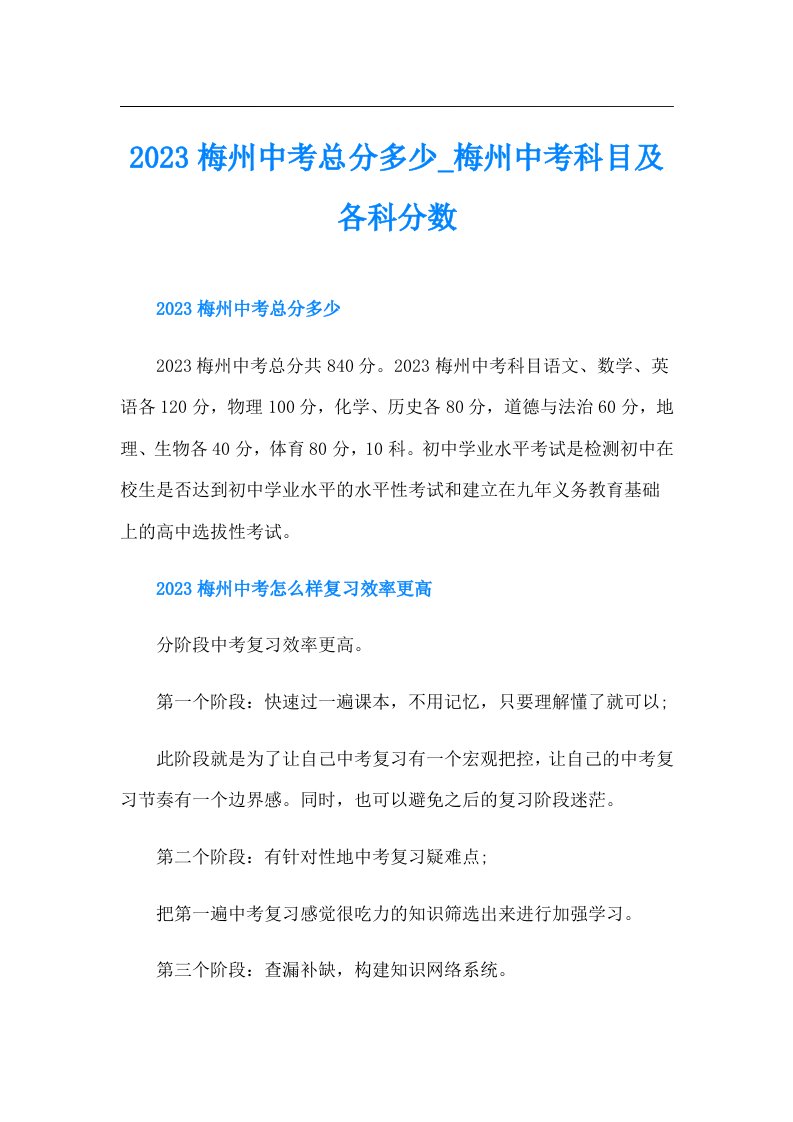 2023梅州中考总分多少_梅州中考科目及各科分数

2023梅州中考总分多少

2023梅州中考总分共840分。2023梅州中考科目语文、数学、英语各120分，物理100分，化学、历史各80分，道德与法治60分，地理、生物各40分，体育80分，10科。初中学业水平考试是检测初中在校生是否达到初中学业水平的水平性考试和建立在九年义务教育基础上的高中选拔性考试。

2023梅州中考怎么样复习效率更高

分阶段中考复习效率更高。

第一个阶段：快速过一遍课本，不用记忆，只要理解懂了就可以;

此阶段就是为了让自己中考复习有一个宏观把控，让自己的中考复习节奏有一个边界感。同时，也可以避免之后的复习阶段迷茫。

第二个阶段：有针对性地中考复习疑难点;

把第一遍中考复习感觉很吃力的知识筛选出来进行加强学习。

第三个阶段：查漏补缺，构建知识网络系统。